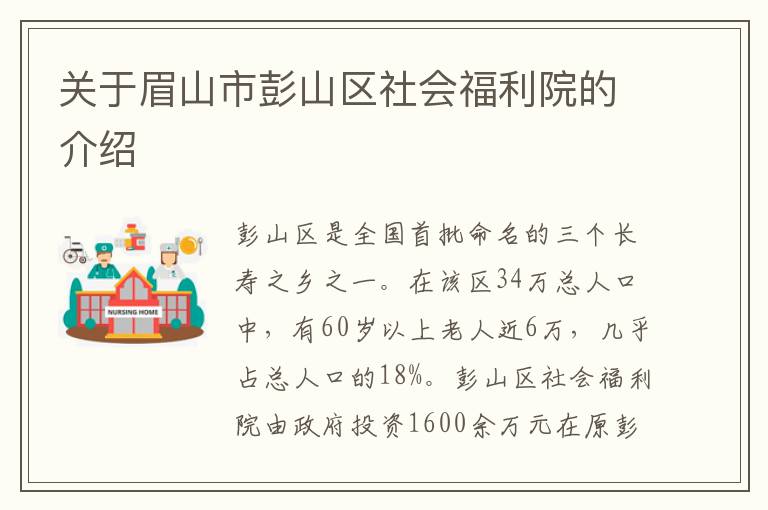 关于眉山市彭山区社会福利院的介绍

NURSING HOME

彭山区是全国首批命名的三个长寿之乡之一。在该区34万总人口中，有60岁以上老人近6万，几乎占总人口的18%。彭山区社会福利院由政府投资1600余万元在原彭